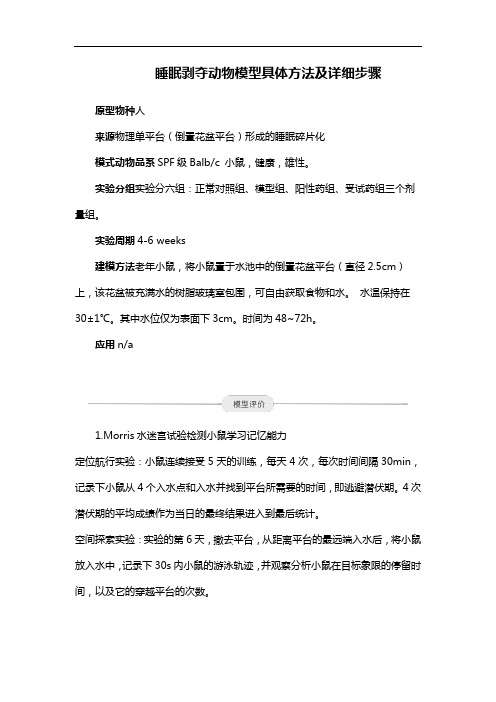 睡眠剥夺动物模型具体方法及详细步骤

原型物种人

来源物理单平台（倒置花盆平台）形成的睡眠碎片化

模式动物品系 SPF 级 Balb/c 小鼠，健康，雄性。

实验分组实验分六组：正常对照组、模型组、阳性药组、受试药组三个剂量组。

实验周期 4-6 weeks

建模方法老年小鼠，将小鼠置于水池中的倒置花盆平台（直径 2.5cm）上，该花盆被充满水的树脂玻璃室包围，可自由获取食物和水。 水温保持在 30±1°C。其中水位仅为表面下 3cm。时间为 48~72h。

应用 n/a

模型评价

1.Morris 水迷宫试验检测小鼠学习记忆能力

定位航行实验：小鼠连续接受 5 天的训练，每天 4 次，每次时间间隔 30min，记录下小鼠从 4 个入水点和入水并找到平台所需要的时间，即逃避潜伏期。4 次潜伏期的平均成绩作为当日的最终结果进入到最后统计。

空间探索实验：实验的第 6 天，撤去平台，从距离平台的最远端入水后，将小鼠放入水中，记录下 30s 内小鼠的游泳轨迹，并观察分析小鼠在目标象限的停留时间，以及它的穿越平台的次数。